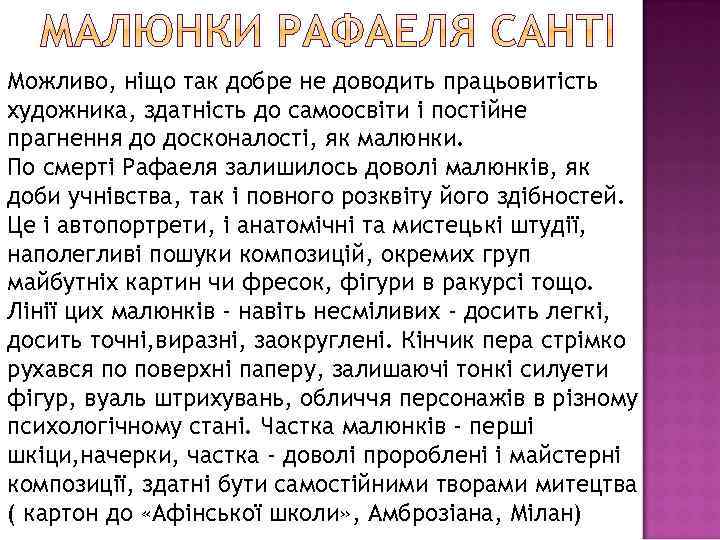 МАЛЮНКИ РАФАЕЛЯ САНТІ

Можливо, ніщо так добре не доводить працьовитість художника, здатність до самоосвіти і постійне прагнення до досконалості, як малюнки.
По смерті Рафаеля залишилось доволі малюнків, як доби учнівства, так і повного розквіту його здібностей. Це і автопортрети, і анатомічні та мистецькі штудії, наполегливі пошуки композицій, окремих груп майбутніх картин чи фресок, фігури в ракурсі тощо. Лінії цих малюнків - навіть несміливих - досить легкі, досить точні,виразні, заокруглені. Кінчик пера стрімко рухався по поверхні паперу, залишаючі тонкі силуети фігур, вуаль штрихувань, обличчя персонажів в різному психологічному стані. Частка малюнків - перші шкіци,начерки, частка - доволі пророблені і майстерні композиції, здатні бути самостійними творами митецтва ( картон до «Афінської школи», Амброзіана, Мілан)